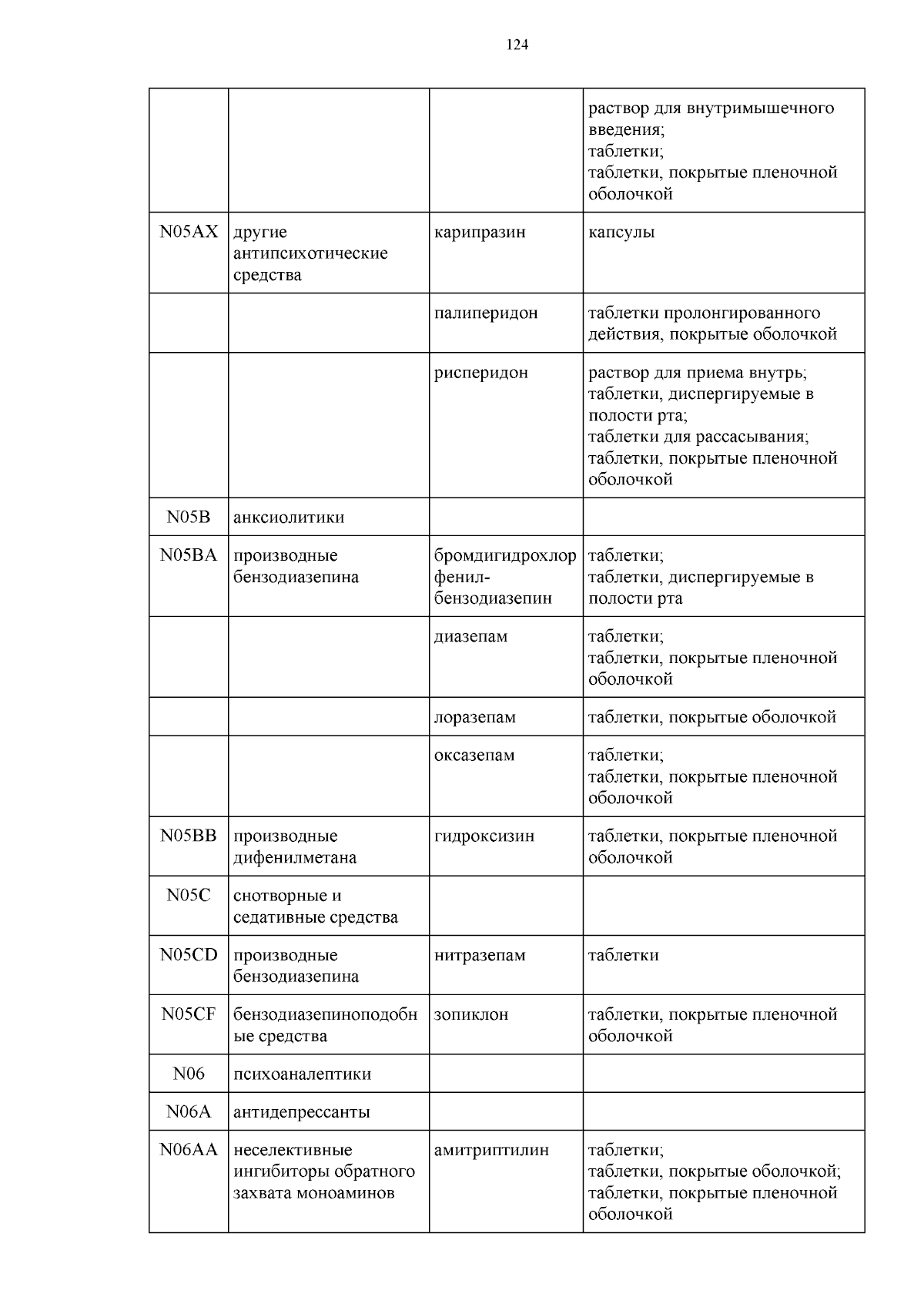 124

| | | | |
|---|---|---|---|
| | | | раствор для внутримышечного введения; таблетки; таблетки, покрытые пленочной оболочкой |
| N05AX | другие антипсихотические средства | карипразин | капсулы |
| | | палиперидон | таблетки пролонгированного действия, покрытые оболочкой |
| | | рисперидон | раствор для приема внутрь; таблетки, диспергируемые в полости рта; таблетки для рассасывания; таблетки, покрытые пленочной оболочкой |
| N05B | анксиолитики | | |
| N05BA | производные бензодиазепина | бромдигидрохлорфенил-бензодиазепин | таблетки; таблетки, диспергируемые в полости рта |
| | | диазепам | таблетки; таблетки, покрытые пленочной оболочкой |
| | | лоразепам | таблетки, покрытые оболочкой |
| | | оксазепам | таблетки; таблетки, покрытые пленочной оболочкой |
| N05BB | производные дифенилметана | гидроксизин | таблетки, покрытые пленочной оболочкой |
| N05C | снотворные и седативные средства | | |
| N05CD | производные бензодиазепина | нитразепам | таблетки |
| N05CF | бензодиазепиноподобные средства | зопиклон | таблетки, покрытые пленочной оболочкой |
| N06 | психоаналептики | | |
| N06A | антидепрессанты | | |
| N06AA | неселективные ингибиторы обратного захвата моноаминов | амитриптилин | таблетки; таблетки, покрытые оболочкой; таблетки, покрытые пленочной оболочкой |